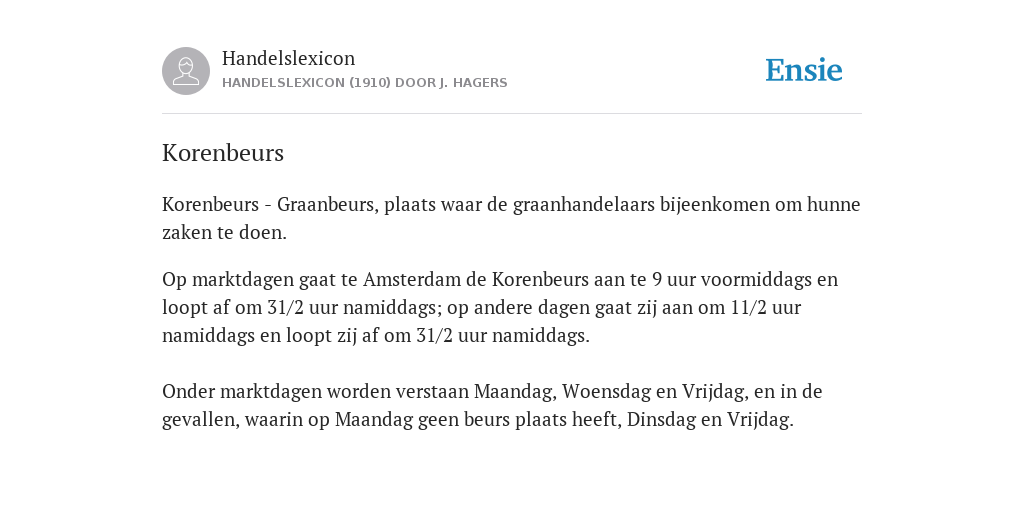 Handelslexicon
HANDELSLEXICON (1910) DOOR J. HAGERS

Ensie

Korenbeurs

Korenbeurs - Graanbeurs, plaats waar de graanhandelaars bijeenkomen om hunne zaken te doen.

Op marktdagen gaat te Amsterdam de Korenbeurs aan te 9 uur voormiddags en loopt af om 31/2 uur namiddags; op andere dagen gaat zij aan om 11/2 uur namiddags en loopt zij af om 31/2 uur namiddags.

Onder marktdagen worden verstaan Maandag, Woensdag en Vrijdag, en in de gevallen, waarin op Maandag geen beurs plaats heeft, Dinsdag en Vrijdag.